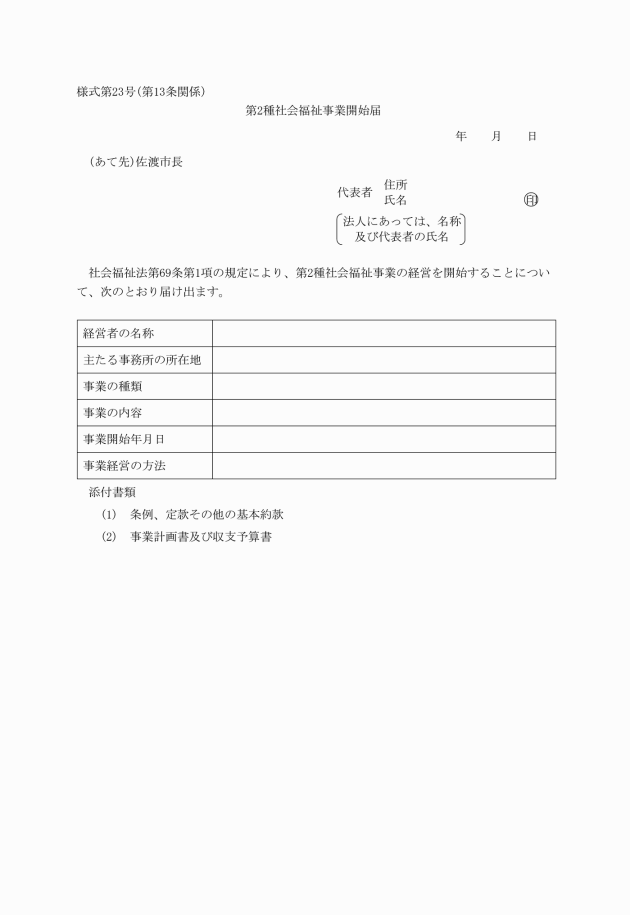 様式第23号(第13条関係)

第2種社会福祉事業開始届

年　月　日

(あて先)佐渡市長

代表者　住所
氏名　㊞

法人にあっては、名称及び代表者の氏名

社会福祉法第69条第1項の規定により、第2種社会福祉事業の経営を開始することについて、次のとおり届け出ます。

| 経営者の名称 | |
|---|---|
| 主たる事務所の所在地 | |
| 事業の種類 | |
| 事業の内容 | |
| 事業開始年月日 | |
| 事業経営の方法 | |

添付書類

(1)　条例、定款その他の基本約款

(2)　事業計画書及び収支予算書